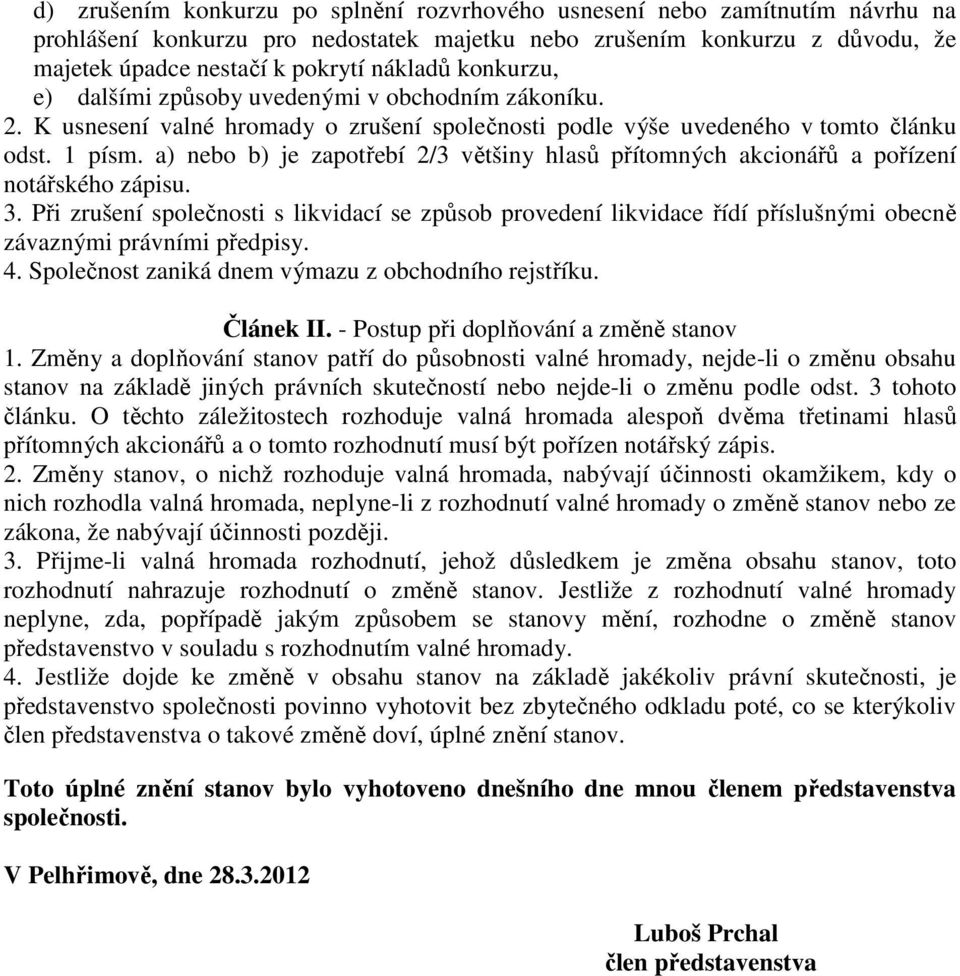 d) zrušením konkurzu po splnění rozvrhového usnesení nebo zamítnutím návrhu na prohlášení konkurzu pro nedostatek majetku nebo zrušením konkurzu z důvodu, že majetek úpadce nestačí k pokrytí nákladů konkurzu,
e) dalšími způsoby uvedenými v obchodním zákoníku.
2. K usnesení valné hromady o zrušení společnosti podle výše uvedeného v tomto článku odst. 1 písm. a) nebo b) je zapotřebí 2/3 většiny hlasů přítomných akcionářů a pořízení notářského zápisu.
3. Při zrušení společnosti s likvidací se způsob provedení likvidace řídí příslušnými obecně závaznými právními předpisy.
4. Společnost zaniká dnem výmazu z obchodního rejstříku.

Článek II. - Postup při doplňování a změně stanov
1. Změny a doplňování stanov patří do působnosti valné hromady, nejde-li o změnu obsahu stanov na základě jiných právních skutečností nebo nejde-li o změnu podle odst. 3 tohoto článku. O těchto záležitostech rozhoduje valná hromada alespoň dvěma třetinami hlasů přítomných akcionářů a o tomto rozhodnutí musí být pořízen notářský zápis.
2. Změny stanov, o nichž rozhoduje valná hromada, nabývají účinnosti okamžikem, kdy o nich rozhodla valná hromada, neplyne-li z rozhodnutí valné hromady o změně stanov nebo ze zákona, že nabývají účinnosti později.
3. Přijme-li valná hromada rozhodnutí, jehož důsledkem je změna obsahu stanov, toto rozhodnutí nahrazuje rozhodnutí o změně stanov. Jestliže z rozhodnutí valné hromady neplyne, zda, popřípadě jakým způsobem se stanovy mění, rozhodne o změně stanov představenstvo v souladu s rozhodnutím valné hromady.
4. Jestliže dojde ke změně v obsahu stanov na základě jakékoliv právní skutečnosti, je představenstvo společnosti povinno vyhotovit bez zbytečného odkladu poté, co se kterýkoliv člen představenstva o takové změně doví, úplné znění stanov.

Toto úplné znění stanov bylo vyhotoveno dnešního dne mnou členem představenstva společnosti.

V Pelhřimově, dne 28.3.2012

Luboš Prchal
člen představenstva